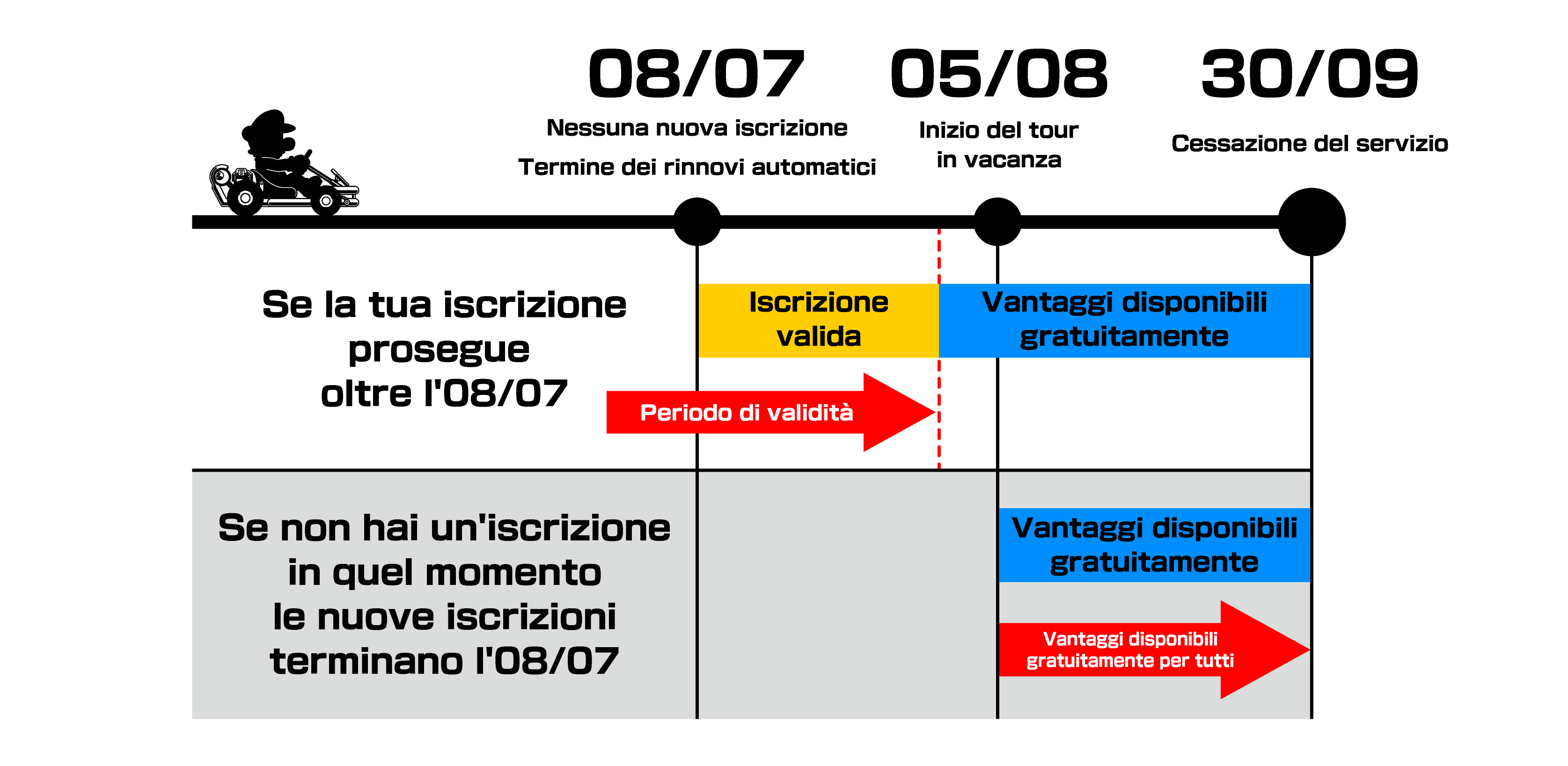 08/07
Nessuna nuova iscrizione
Termine dei rinnovi automatici

05/08
Inizio del tour in vacanza

30/09
Cessazione del servizio

Se la tua iscrizione prosegue oltre l'08/07

Iscrizione valida

Vantaggi disponibili gratuitamente

Periodo di validità

Se non hai un'iscrizione in quel momento le nuove iscrizioni terminano l'08/07

Vantaggi disponibili gratuitamente

Vantaggi disponibili gratuitamente per tutti